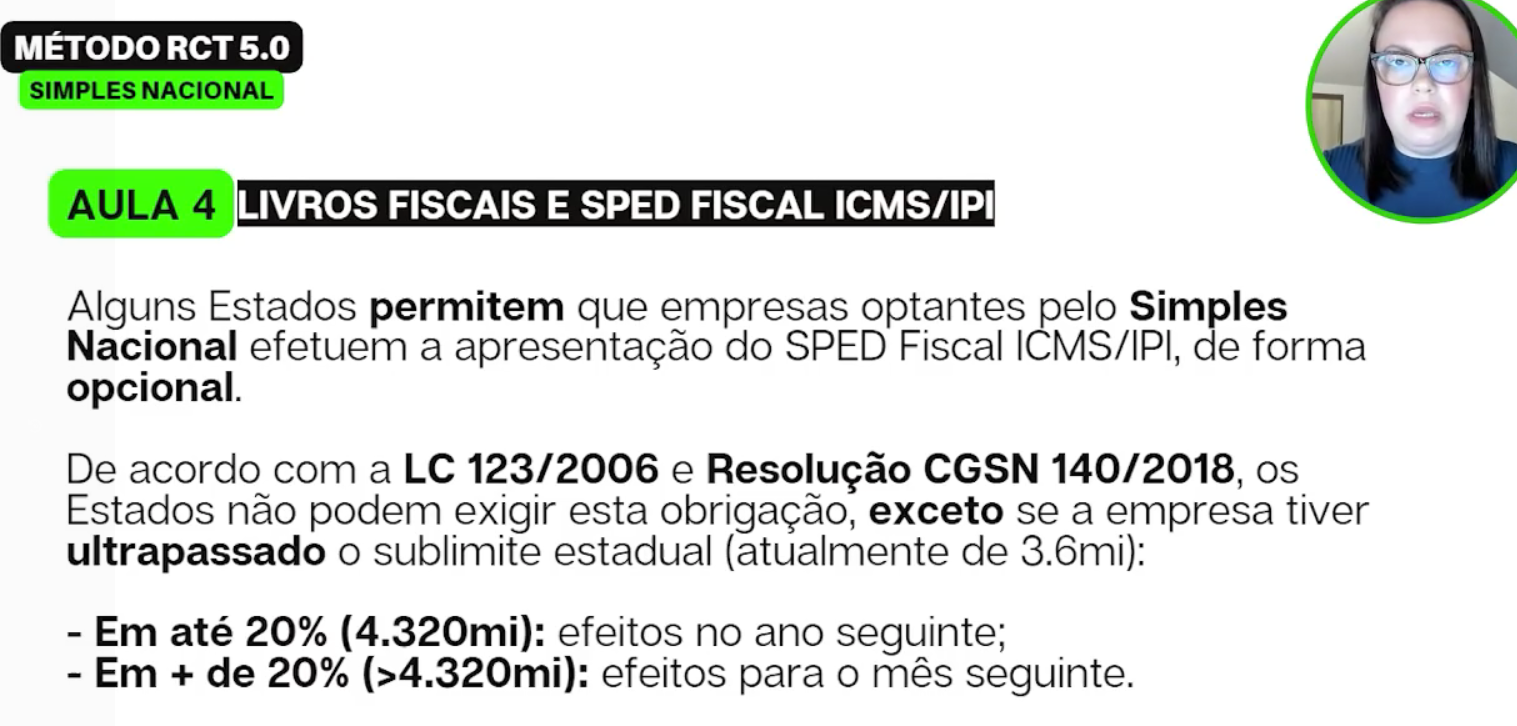 MÉTODO RCT 5.0
SIMPLES NACIONAL

AULA 4 LIVROS FISCAIS E SPED FISCAL ICMS/IPI

Alguns Estados permitem que empresas optantes pelo Simples Nacional efetuem a apresentação do SPED Fiscal ICMS/IPI, de forma opcional.

De acordo com a LC 123/2006 e Resolução CGSN 140/2018, os Estados não podem exigir esta obrigação, exceto se a empresa tiver ultrapassado o sublimite estadual (atualmente de 3.6mi):

- Em até 20% (4.320mi): efeitos no ano seguinte;
- Em + de 20% (>4.320mi): efeitos para o mês seguinte.